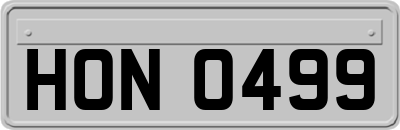 HON 0499